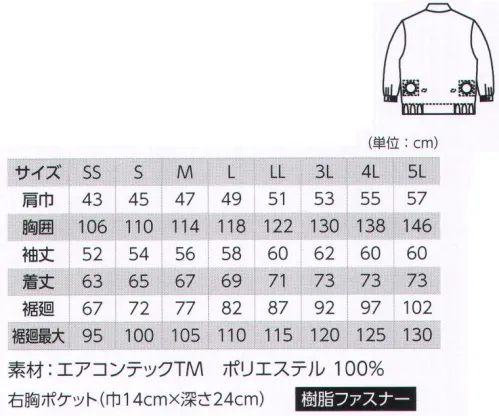 (単位：cm)

| サイズ | SS | S | M | L | LL | 3L | 4L | 5L |
|---|---|---|---|---|---|---|---|---|
| 肩巾 | 43 | 45 | 47 | 49 | 51 | 53 | 55 | 57 |
| 胸囲 | 106 | 110 | 114 | 118 | 122 | 130 | 138 | 146 |
| 袖丈 | 52 | 54 | 56 | 58 | 60 | 62 | 60 | 60 |
| 着丈 | 63 | 65 | 67 | 69 | 71 | 73 | 73 | 73 |
| 裾廻 | 67 | 72 | 77 | 82 | 87 | 92 | 97 | 102 |
| 裾廻最大 | 95 | 100 | 105 | 110 | 115 | 120 | 125 | 130 |

素材：エアコンテックTM　ポリエステル 100%

右胸ポケット(巾14cm×深さ24cm)

樹脂ファスナー